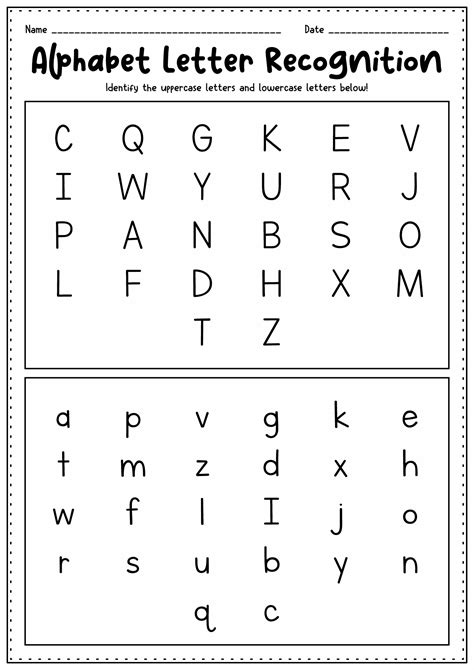 Name ____ Date ____

Alphabet Letter Recognition

Identify the uppercase letters and lowercase letters below!

C Q G K E V
I W Y U R J
P A N B S O
L F D H X M
T Z

a p v g k e
t m z d x h
w f l I j o
r s u b y n
q c